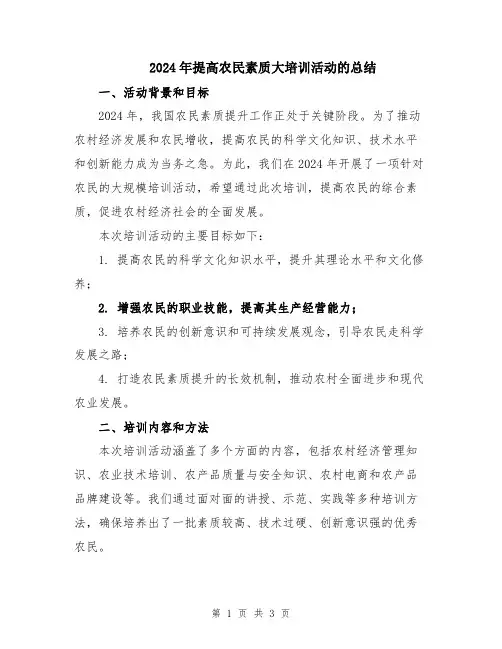 2024年提高农民素质大培训活动的总结

一、活动背景和目标

2024年，我国农民素质提升工作正处于关键阶段。为了推动农村经济发展和农民增收，提高农民的科学文化知识、技术水平和创新能力成为当务之急。为此，我们在2024年开展了一项针对农民的大规模培训活动，希望通过此次培训，提高农民的综合素质，促进农村经济社会的全面发展。

本次培训活动的主要目标如下：

1. 提高农民的科学文化知识水平，提升其理论水平和文化修养；

2. 增强农民的职业技能，提高其生产经营能力；

3. 培养农民的创新意识和可持续发展观念，引导农民走科学发展之路；

4. 打造农民素质提升的长效机制，推动农村全面进步和现代农业发展。

二、培训内容和方法

本次培训活动涵盖了多个方面的内容，包括农村经济管理知识、农业技术培训、农产品质量与安全知识、农村电商和农产品品牌建设等。我们通过面对面的讲授、示范、实践等多种培训方法，确保培养出了一批素质较高、技术过硬、创新意识强的优秀农民。

第 1 页 共 3 页